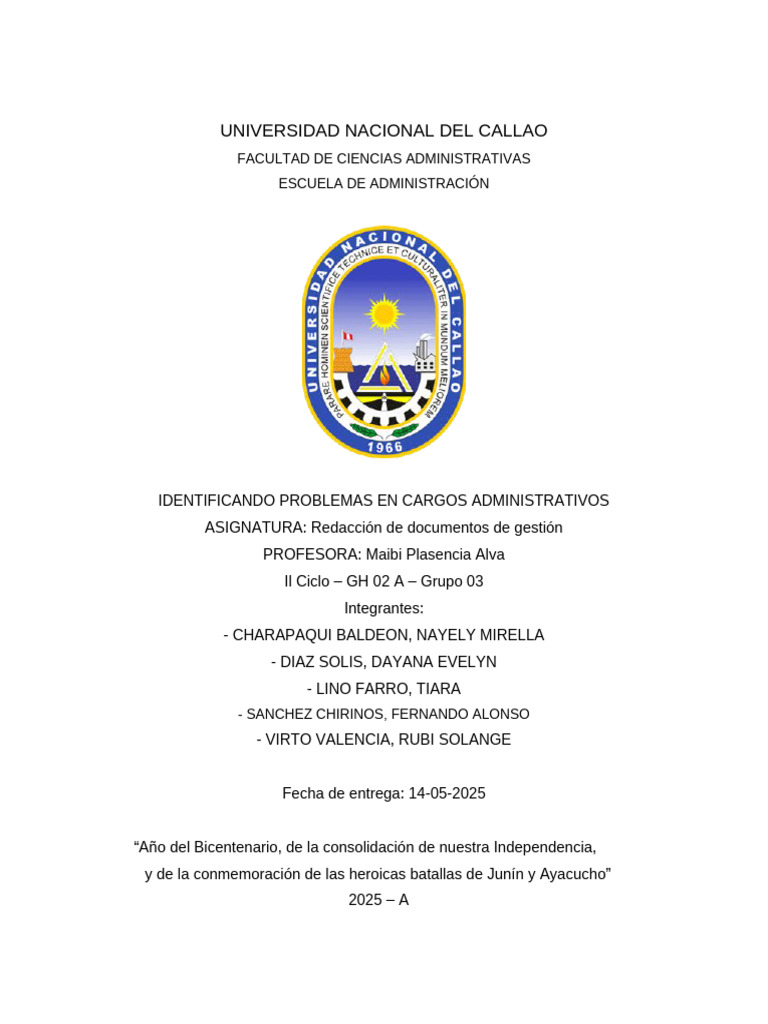 UNIVERSIDAD NACIONAL DEL CALLAO

FACULTAD DE CIENCIAS ADMINISTRATIVAS

ESCUELA DE ADMINISTRACIÓN

UNIVERSIDAD NACIONAL DEL CALLAO

PARARE HOMINEN SCIENTIFICE TECHNICE ET CULTURALITER IN MUNDUM MELIOREM

1966

IDENTIFICANDO PROBLEMAS EN CARGOS ADMINISTRATIVOS

ASIGNATURA: Redacción de documentos de gestión

PROFESORA: Maibi Plasencia Alva

II Ciclo – GH 02 A – Grupo 03

Integrantes:

- CHARAPAQUI BALDEON, NAYELY MIRELLA

- DIAZ SOLIS, DAYANA EVELYN

- LINO FARRO, TIARA

- SANCHEZ CHIRINOS, FERNANDO ALONSO

- VIRTO VALENCIA, RUBI SOLANGE

Fecha de entrega: 14-05-2025

"Año del Bicentenario, de la consolidación de nuestra Independencia, y de la conmemoración de las heroicas batallas de Junín y Ayacucho"

2025 – A